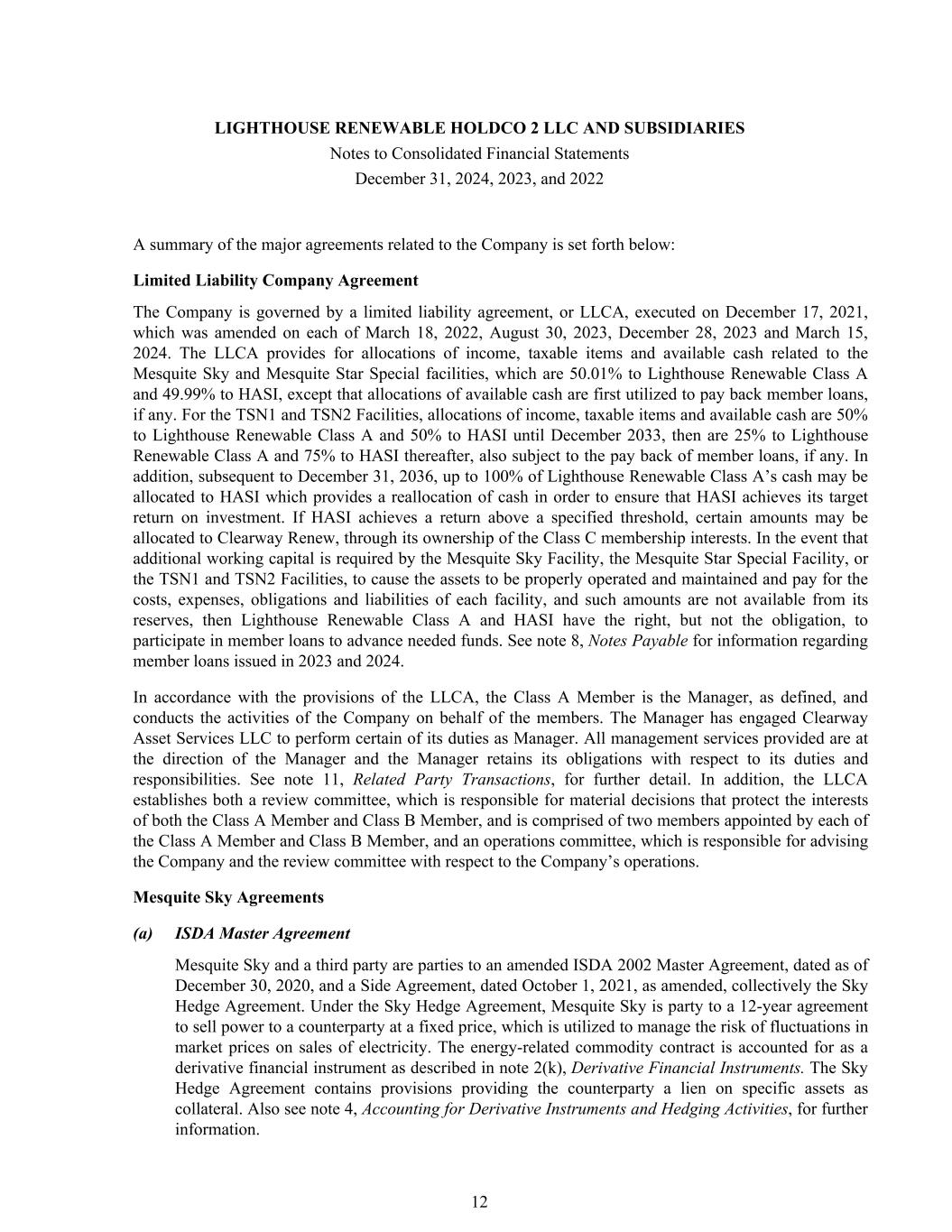 LIGHTHOUSE RENEWABLE HOLDCO 2 LLC AND SUBSIDIARIES
Notes to Consolidated Financial Statements
December 31, 2024, 2023, and 2022

A summary of the major agreements related to the Company is set forth below:

Limited Liability Company Agreement

The Company is governed by a limited liability agreement, or LLCA, executed on December 17, 2021, which was amended on each of March 18, 2022, August 30, 2023, December 28, 2023 and March 15, 2024. The LLCA provides for allocations of income, taxable items and available cash related to the Mesquite Sky and Mesquite Star Special facilities, which are 50.01% to Lighthouse Renewable Class A and 49.99% to HASI, except that allocations of available cash are first utilized to pay back member loans, if any. For the TSN1 and TSN2 Facilities, allocations of income, taxable items and available cash are 50% to Lighthouse Renewable Class A and 50% to HASI until December 2033, then are 25% to Lighthouse Renewable Class A and 75% to HASI thereafter, also subject to the pay back of member loans, if any. In addition, subsequent to December 31, 2036, up to 100% of Lighthouse Renewable Class A's cash may be allocated to HASI which provides a reallocation of cash in order to ensure that HASI achieves its target return on investment. If HASI achieves a return above a specified threshold, certain amounts may be allocated to Clearway Renew, through its ownership of the Class C membership interests. In the event that additional working capital is required by the Mesquite Sky Facility, the Mesquite Star Special Facility, or the TSN1 and TSN2 Facilities, to cause the assets to be properly operated and maintained and pay for the costs, expenses, obligations and liabilities of each facility, and such amounts are not available from its reserves, then Lighthouse Renewable Class A and HASI have the right, but not the obligation, to participate in member loans to advance needed funds. See note 8, Notes Payable for information regarding member loans issued in 2023 and 2024.

In accordance with the provisions of the LLCA, the Class A Member is the Manager, as defined, and conducts the activities of the Company on behalf of the members. The Manager has engaged Clearway Asset Services LLC to perform certain of its duties as Manager. All management services provided are at the direction of the Manager and the Manager retains its obligations with respect to its duties and responsibilities. See note 11, Related Party Transactions, for further detail. In addition, the LLCA establishes both a review committee, which is responsible for material decisions that protect the interests of both the Class A Member and Class B Member, and is comprised of two members appointed by each of the Class A Member and Class B Member, and an operations committee, which is responsible for advising the Company and the review committee with respect to the Company's operations.

Mesquite Sky Agreements

(a) ISDA Master Agreement

Mesquite Sky and a third party are parties to an amended ISDA 2002 Master Agreement, dated as of December 30, 2020, and a Side Agreement, dated October 1, 2021, as amended, collectively the Sky Hedge Agreement. Under the Sky Hedge Agreement, Mesquite Sky is party to a 12-year agreement to sell power to a counterparty at a fixed price, which is utilized to manage the risk of fluctuations in market prices on sales of electricity. The energy-related commodity contract is accounted for as a derivative financial instrument as described in note 2(k), Derivative Financial Instruments. The Sky Hedge Agreement contains provisions providing the counterparty a lien on specific assets as collateral. Also see note 4, Accounting for Derivative Instruments and Hedging Activities, for further information.

12